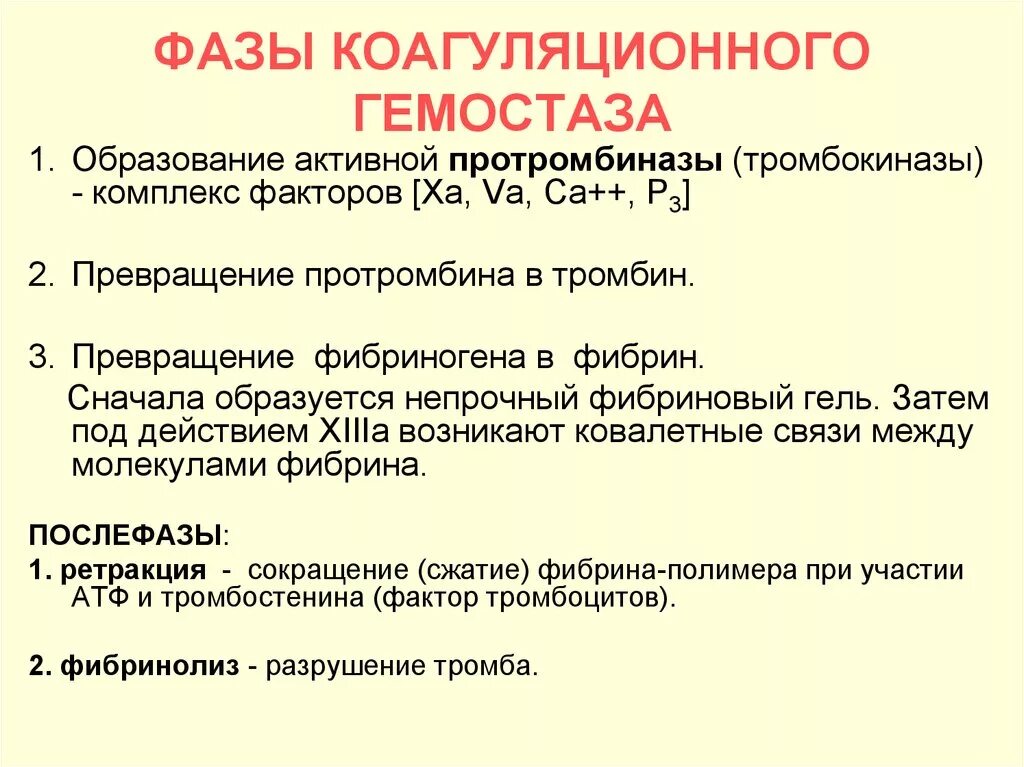 ФАЗЫ КОАГУЛЯЦИОННОГО ГЕМОСТАЗА

1. Образование активной протромбиназы (тромбокиназы) - комплекс факторов [Xa, Va, Ca++, $P_3$]

2. Превращение протромбина в тромбин.

3. Превращение фибриногена в фибрин.
Сначала образуется непрочный фибриновый гель. Затем под действием XIIIa возникают ковалетные связи между молекулами фибрина.

ПОСЛЕФАЗЫ:
1. ретракция - сокращение (сжатие) фибрина-полимера при участии АТФ и тромбостенина (фактор тромбоцитов).

2. фибринолиз - разрушение тромба.